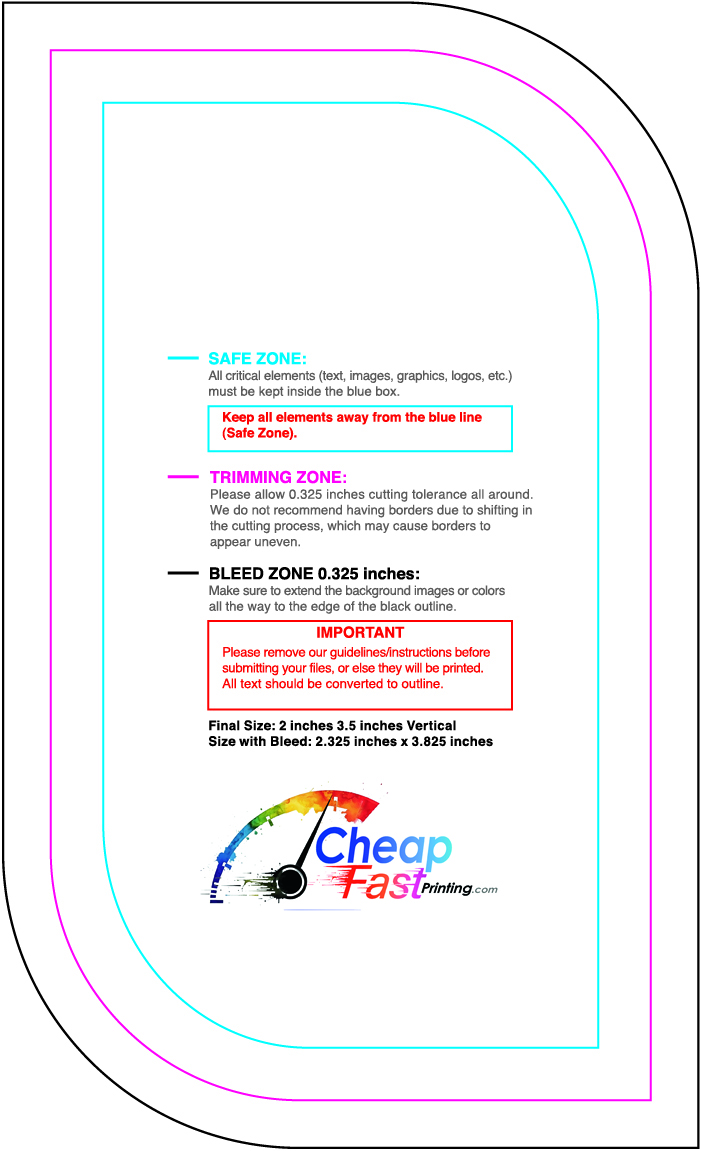 SAFE ZONE:
All critical elements (text, images, graphics, logos, etc.) must be kept inside the blue box.

Keep all elements away from the blue line (Safe Zone).

TRIMMING ZONE:
Please allow 0.325 inches cutting tolerance all around. We do not recommend having borders due to shifting in the cutting process, which may cause borders to appear uneven.

BLEED ZONE 0.325 inches:
Make sure to extend the background images or colors all the way to the edge of the black outline.

IMPORTANT
Please remove our guidelines/instructions before submitting your files, or else they will be printed. All text should be converted to outline.

Final Size: 2 inches 3.5 inches Vertical
Size with Bleed: 2.325 inches x 3.825 inches

Cheap Fast Printing.com